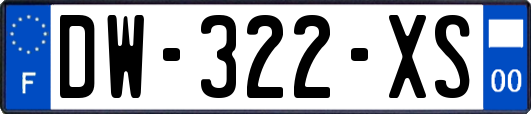 F
DW-322-XS
00